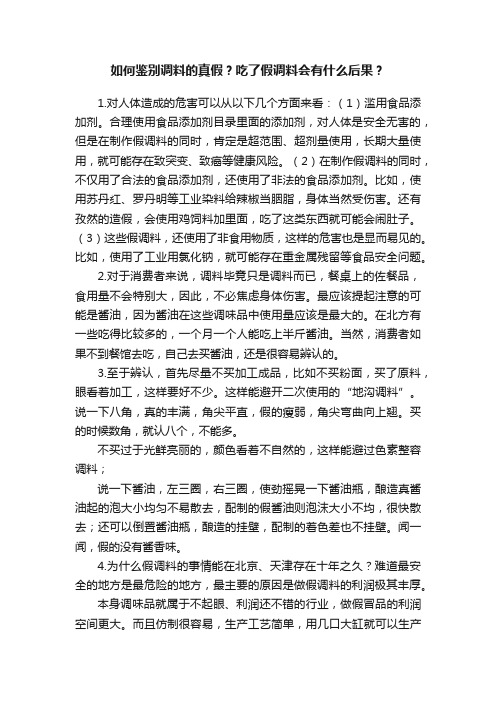 如何鉴别调料的真假？吃了假调料会有什么后果？

1.对人体造成的危害可以从以下几个方面来看：（1）滥用食品添加剂。合理使用食品添加剂目录里面的添加剂，对人体是安全无害的，但是在制作假调料的同时，肯定是超范围、超剂量使用，长期大量使用，就可能存在致突变、致癌等健康风险。（2）在制作假调料的同时，不仅用了合法的食品添加剂，还使用了非法的食品添加剂。比如，使用苏丹红、罗丹明等工业染料给辣椒当胭脂，身体当然受伤害。还有孜然的造假，会使用鸡饲料加里面，吃了这类东西就可能会闹肚子。（3）这些假调料，还使用了非食用物质，这样的危害也是显而易见的。比如，使用了工业用氯化钠，就可能存在重金属残留等食品安全问题。

2.对于消费者来说，调料毕竟只是调料而已，餐桌上的佐餐品，食用量不会特别大，因此，不必焦虑身体伤害。最应该提起注意的可能是酱油，因为酱油在这些调味品中使用量应该是最大的。在北方有一些吃得比较多的，一个月一个人能吃上半斤酱油。当然，消费者如果不到餐馆去吃，自己去买酱油，还是很容易辨认的。

3.至于辨认，首先尽量不买加工成品，比如不买粉面，买了原料，眼看着加工，这样要好不少。这样能避开二次使用的“地沟调料”。说一下八角，真的丰满，角尖平直，假的瘦弱，角尖弯曲向上翘。买的时候数角，就认八个，不能多。

不买过于光鲜亮丽的，颜色看着不自然的，这样能避过色素整容调料；

说一下酱油，左三圈，右三圈，使劲摇晃一下酱油瓶，酿造真酱油起的泡大小均匀不易散去，配制的假酱油则泡沫大小不均，很快散去；还可以倒置酱油瓶，酿造的挂壁，配制的着色差也不挂壁。闻一闻，假的没有酱香味。

4.为什么假调料的事情能在北京、天津存在十年之久？难道最安全的地方是最危险的地方，最主要的原因是做假调料的利润极其丰厚。

本身调味品就属于不起眼、利润还不错的行业，做假冒品的利润空间更大。而且仿制很容易，生产工艺简单，用几口大缸就可以生产